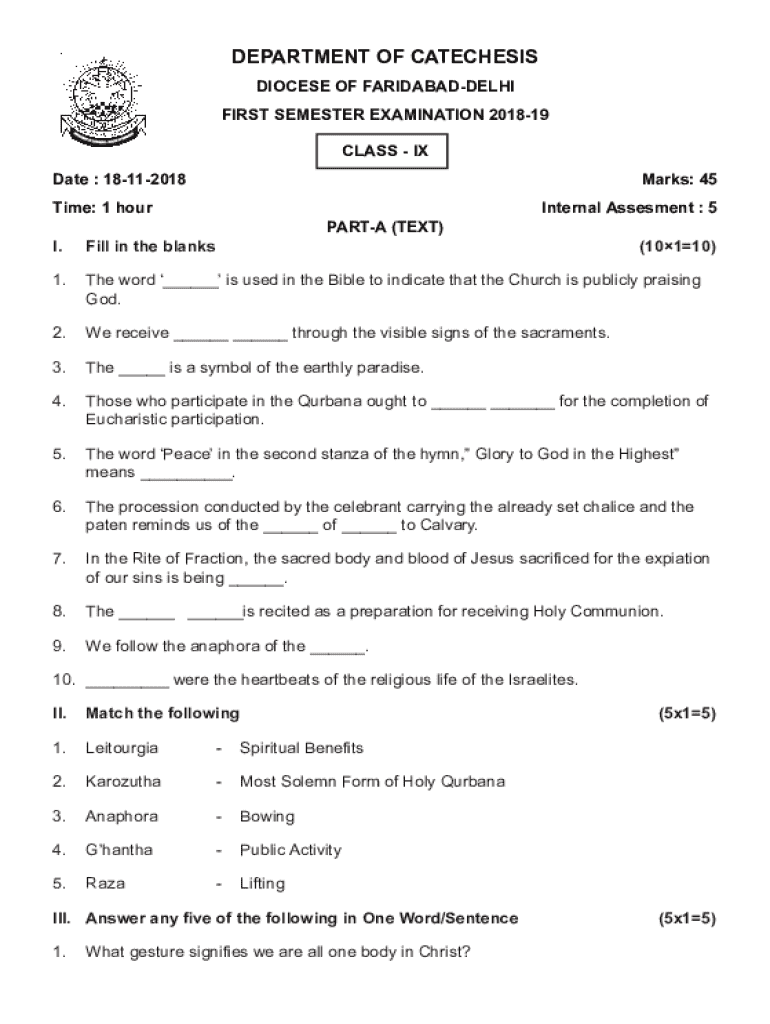 DEPARTMENT OF CATECHESIS

DIOCESE OF FARIDABAD-DELHI

FIRST SEMESTER EXAMINATION 2018-19

CLASS - IX

Date : 18-11-2018 Marks: 45

Time: 1 hour Internal Assesment : 5

PART-A (TEXT)

I. Fill in the blanks (10×1=10)

1. The word '______' is used in the Bible to indicate that the Church is publicly praising God.

2. We receive ______ ______ through the visible signs of the sacraments.

3. The _____ is a symbol of the earthly paradise.

4. Those who participate in the Qurbana ought to ______ _______ for the completion of Eucharistic participation.

5. The word 'Peace' in the second stanza of the hymn," Glory to God in the Highest" means __________.

6. The procession conducted by the celebrant carrying the already set chalice and the paten reminds us of the ______ of ______ to Calvary.

7. In the Rite of Fraction, the sacred body and blood of Jesus sacrificed for the expiation of our sins is being ______.

8. The ______ ______is recited as a preparation for receiving Holy Communion.

9. We follow the anaphora of the ______.

10. _________ were the heartbeats of the religious life of the Israelites.

II. Match the following (5x1=5)

1. Leitourgia - Spiritual Benefits

2. Karozutha - Most Solemn Form of Holy Qurbana

3. Anaphora - Bowing

4. G'hantha - Public Activity

5. Raza - Lifting

III. Answer any five of the following in One Word/Sentence (5x1=5)

1. What gesture signifies we are all one body in Christ?